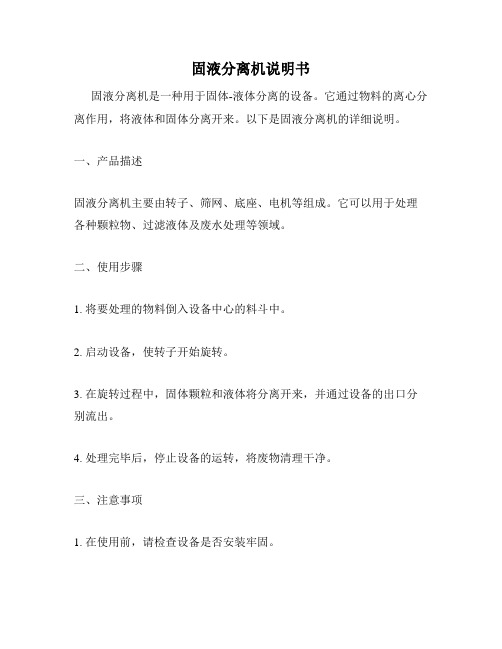 固液分离机说明书

固液分离机是一种用于固体-液体分离的设备。它通过物料的离心分离作用，将液体和固体分离开来。以下是固液分离机的详细说明。

一、产品描述

固液分离机主要由转子、筛网、底座、电机等组成。它可以用于处理各种颗粒物、过滤液体及废水处理等领域。

二、使用步骤

1. 将要处理的物料倒入设备中心的料斗中。

2. 启动设备，使转子开始旋转。

3. 在旋转过程中，固体颗粒和液体将分离开来，并通过设备的出口分别流出。

4. 处理完毕后，停止设备的运转，将废物清理干净。

三、注意事项

1. 在使用前，请检查设备是否安装牢固。